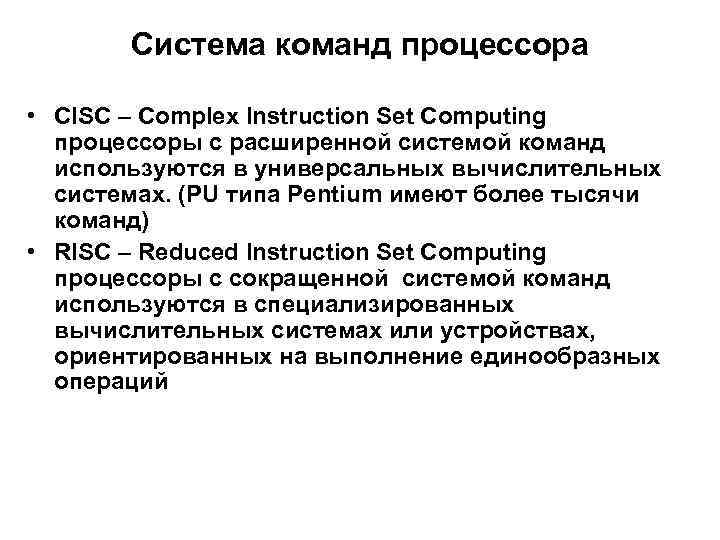 Система команд процессора

• CISC – Complex Instruction Set Computing процессоры с расширенной системой команд используются в универсальных вычислительных системах. (PU типа Pentium имеют более тысячи команд)
• RISC – Reduced Instruction Set Computing процессоры с сокращенной системой команд используются в специализированных вычислительных системах или устройствах, ориентированных на выполнение единообразных операций